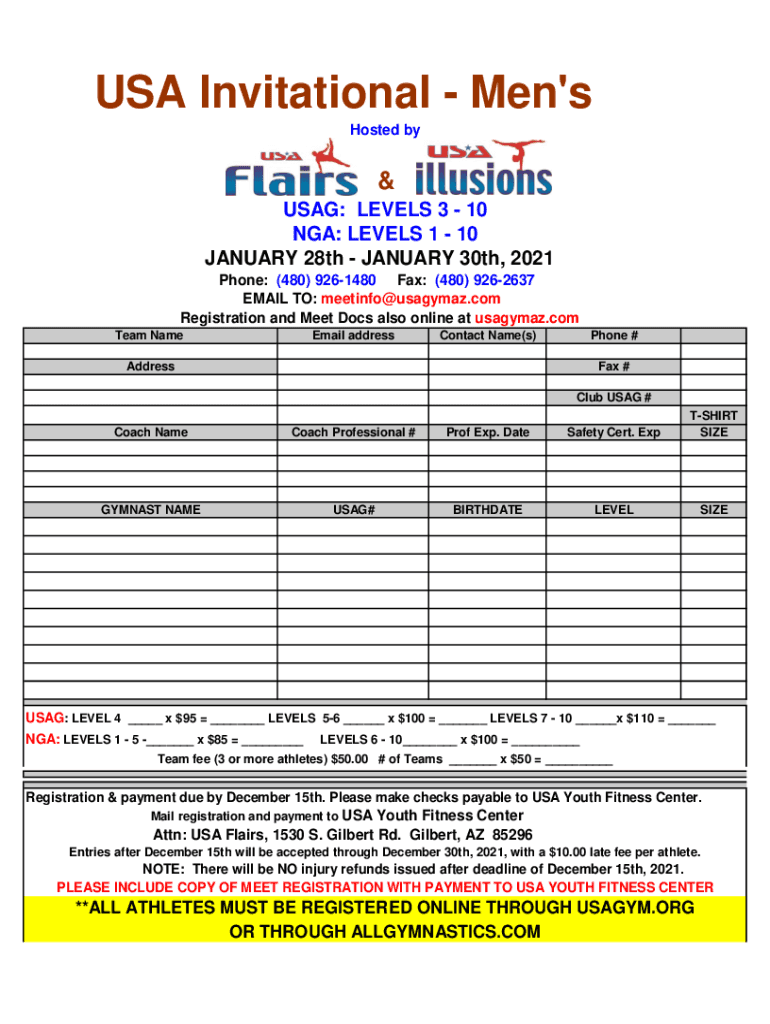 USA Invitational - Men's

Hosted by

USA Flairs & USA illusions

USAG: LEVELS 3 - 10
NGA: LEVELS 1 - 10
JANUARY 28th - JANUARY 30th, 2021

Phone: (480) 926-1480 Fax: (480) 926-2637
EMAIL TO: meetinfo@usagymaz.com
Registration and Meet Docs also online at usagymaz.com

| Team Name | Email address | Contact Name(s) | Phone # | |
|---|---|---|---|---|
| | | | | |
| Address | | | Fax # | |
| | | | | |
| | | | Club USAG # | |
| | | | | T-SHIRT |
| Coach Name | Coach Professional # | Prof Exp. Date | Safety Cert. Exp | SIZE |
| | | | | |
| | | | | |
| | | | | |
| GYMNAST NAME | USAG# | BIRTHDATE | LEVEL | SIZE |
| | | | | |
| | | | | |
| | | | | |
| | | | | |
| | | | | |
| | | | | |
| | | | | |
| | | | | |
| | | | | |
| | | | | |

USAG: LEVEL 4 _____ x $95 = ________ LEVELS 5-6 ______ x $100 = _______ LEVELS 7 - 10 ______x $110 = _______
NGA: LEVELS 1 - 5 -_______ x $85 = _________ LEVELS 6 - 10________ x $100 = __________
Team fee (3 or more athletes) $50.00 # of Teams _______ x $50 = __________

Registration & payment due by December 15th. Please make checks payable to USA Youth Fitness Center.
Mail registration and payment to USA Youth Fitness Center
Attn: USA Flairs, 1530 S. Gilbert Rd. Gilbert, AZ 85296
Entries after December 15th will be accepted through December 30th, 2021, with a $10.00 late fee per athlete.
NOTE: There will be NO injury refunds issued after deadline of December 15th, 2021.
PLEASE INCLUDE COPY OF MEET REGISTRATION WITH PAYMENT TO USA YOUTH FITNESS CENTER
**ALL ATHLETES MUST BE REGISTERED ONLINE THROUGH USAGYM.ORG OR THROUGH ALLGYMNASTICS.COM